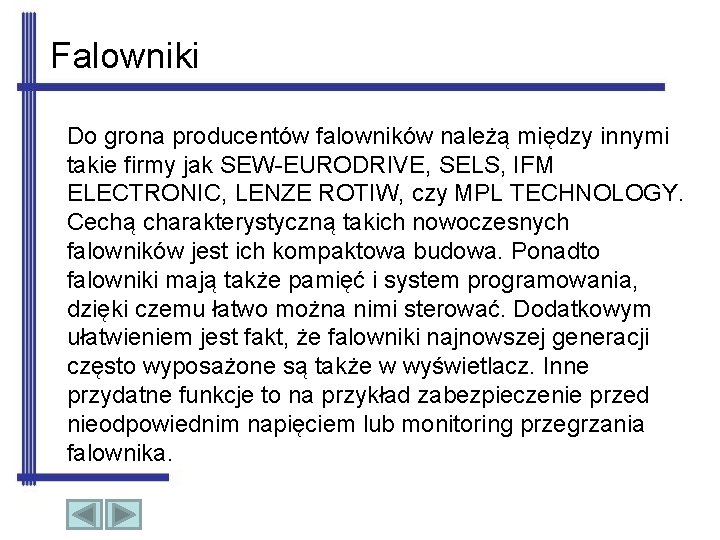 Falowniki

Do grona producentów falowników należą między innymi takie firmy jak SEW-EURODRIVE, SELS, IFM ELECTRONIC, LENZE ROTIW, czy MPL TECHNOLOGY. Cechą charakterystyczną takich nowoczesnych falowników jest ich kompaktowa budowa. Ponadto falowniki mają także pamięć i system programowania, dzięki czemu łatwo można nimi sterować. Dodatkowym ułatwieniem jest fakt, że falowniki najnowszej generacji często wyposażone są także w wyświetlacz. Inne przydatne funkcje to na przykład zabezpieczenie przed nieodpowiednim napięciem lub monitoring przegrzania falownika.